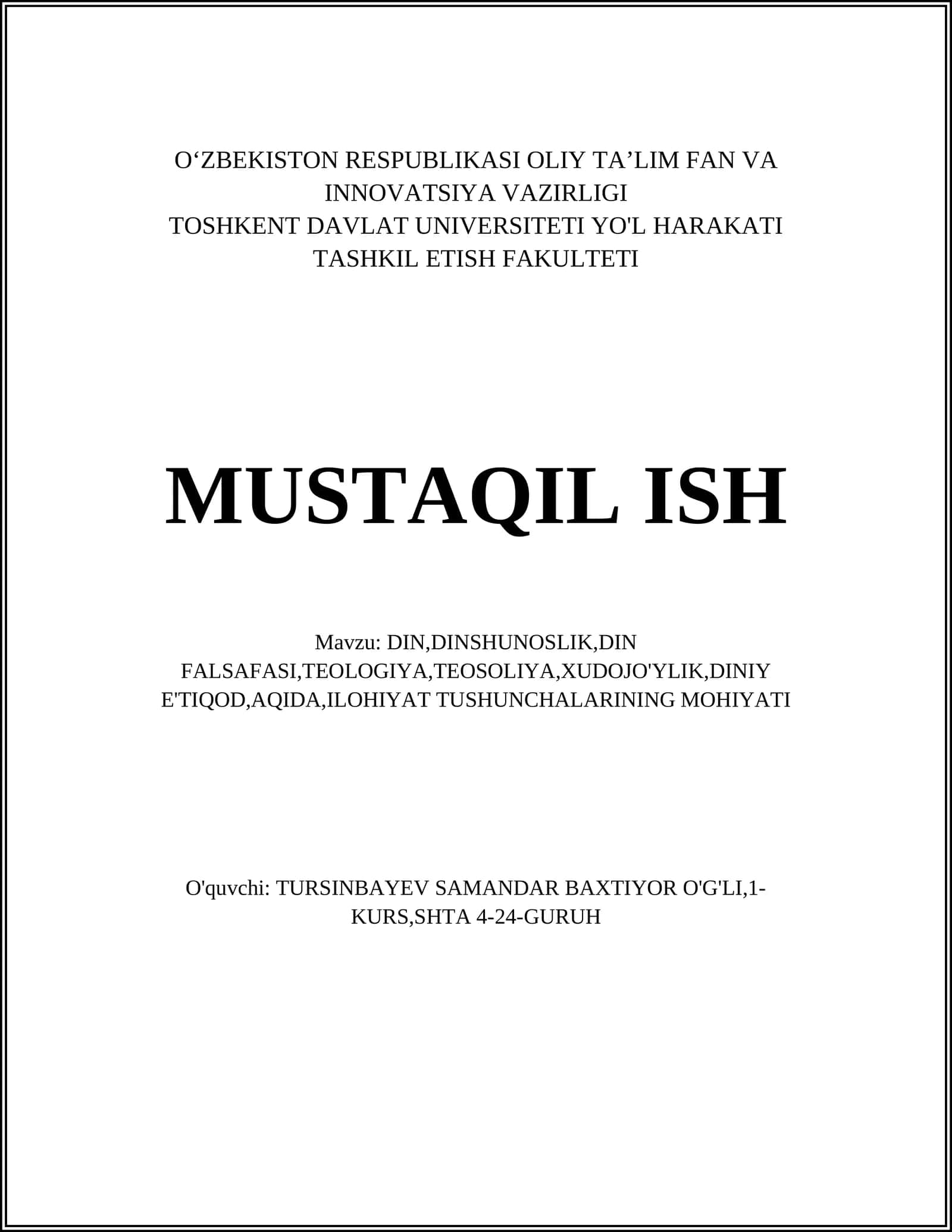 O‘ZBEKISTON RESPUBLIKASI OLIY TA’LIM FAN VA INNOVATSIYA VAZIRLIGI
TOSHKENT DAVLAT UNIVERSITETI YO'L HARAKATI TASHKIL ETISH FAKULTETI

MUSTAQIL ISH

Mavzu: DIN,DINSHUNOSLIK,DIN FALSAFASI,TEOLOGIYA,TEOSOLIYA,XUDOJO'YLIK,DINIY E'TIQOD,AQIDA,ILOHIYAT TUSHUNCHALARINING MOHIYATI

O'quvchi: TURSINBAYEV SAMANDAR BAXTIYOR O'G'LI,1-KURS,SHTA 4-24-GURUH